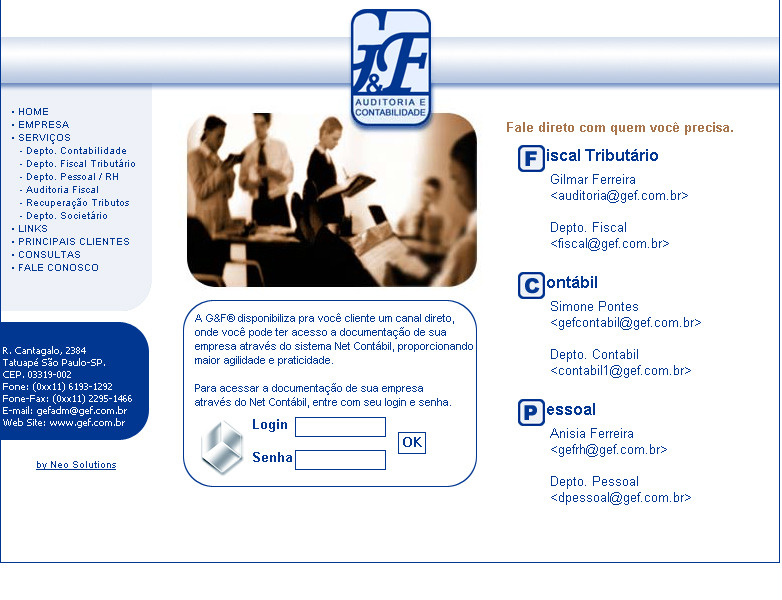 G&F
AUDITORIA E CONTABILIDADE

• HOME
• EMPRESA
• SERVIÇOS
- Depto. Contabilidade
- Depto. Fiscal Tributário
- Depto. Pessoal / RH
- Auditoria Fiscal
- Recuperação Tributos
- Depto. Societário
• LINKS
• PRINCIPAIS CLIENTES
• CONSULTAS
• FALE CONOSCO

R. Cantagalo, 2384
Tatuapé São Paulo-SP.
CEP. 03319-002
Fone: (0xx11) 6193-1292
Fone-Fax: (0xx11) 2295-1466
E-mail: gefadm@gef.com.br
Web Site: www.gef.com.br

by Neo Solutions

A G&F® disponibiliza pra você cliente um canal direto, onde você pode ter acesso a documentação de sua empresa através do sistema Net Contábil, proporcionando maior agilidade e praticidade.

Para acessar a documentação de sua empresa através do Net Contábil, entre com seu login e senha.

Login
Senha
OK

Fale direto com quem você precisa.

Fiscal Tributário
Gilmar Ferreira
<auditoria@gef.com.br>

Depto. Fiscal
<fiscal@gef.com.br>

Contábil
Simone Pontes
<gefcontabil@gef.com.br>

Depto. Contabil
<contabil1@gef.com.br>

Pessoal
Anisia Ferreira
<gefrh@gef.com.br>

Depto. Pessoal
<dpessoal@gef.com.br>